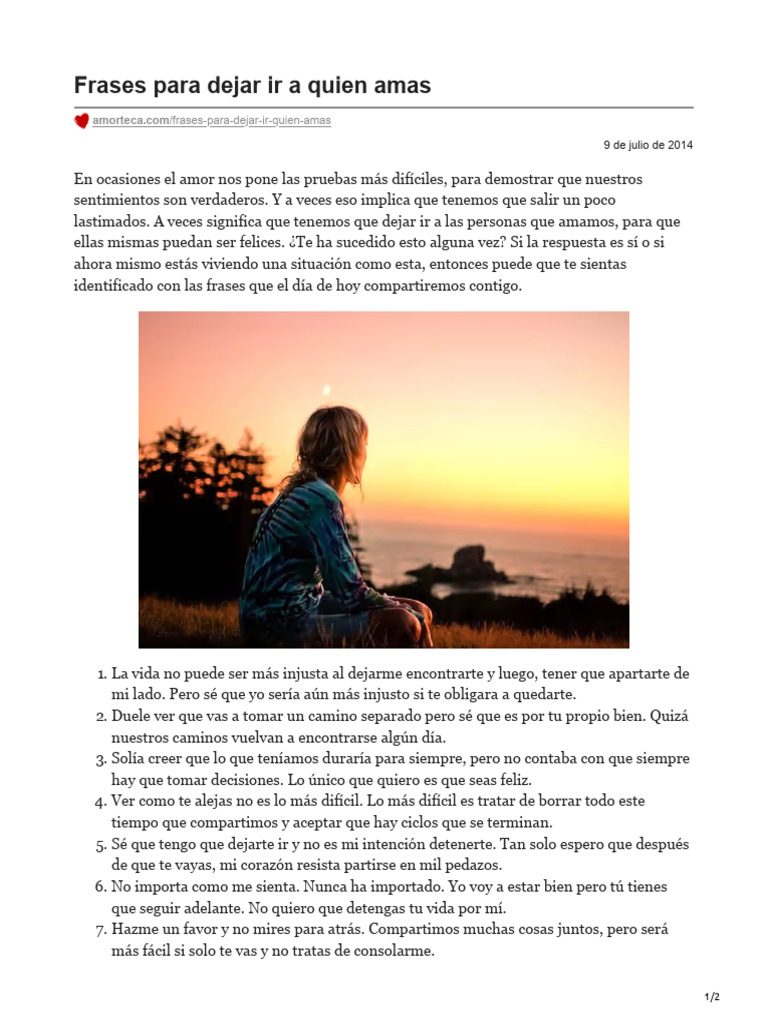 Frases para dejar ir a quien amas

amorteca.com/frases-para-dejar-ir-quien-amas

9 de julio de 2014

En ocasiones el amor nos pone las pruebas más difíciles, para demostrar que nuestros sentimientos son verdaderos. Y a veces eso implica que tenemos que salir un poco lastimados. A veces significa que tenemos que dejar ir a las personas que amamos, para que ellas mismas puedan ser felices. ¿Te ha sucedido esto alguna vez? Si la respuesta es sí o si ahora mismo estás viviendo una situación como esta, entonces puede que te sientas identificado con las frases que el día de hoy compartiremos contigo.

1. La vida no puede ser más injusta al dejarme encontrarte y luego, tener que apartarte de mi lado. Pero sé que yo sería aún más injusto si te obligara a quedarte.
2. Duele ver que vas a tomar un camino separado pero sé que es por tu propio bien. Quizá nuestros caminos vuelvan a encontrarse algún día.
3. Solía creer que lo que teníamos duraría para siempre, pero no contaba con que siempre hay que tomar decisiones. Lo único que quiero es que seas feliz.
4. Ver como te alejas no es lo más difícil. Lo más difícil es tratar de borrar todo este tiempo que compartimos y aceptar que hay ciclos que se terminan.
5. Sé que tengo que dejarte ir y no es mi intención detenerte. Tan solo espero que después de que te vayas, mi corazón resista partirse en mil pedazos.
6. No importa como me sienta. Nunca ha importado. Yo voy a estar bien pero tú tienes que seguir adelante. No quiero que detengas tu vida por mí.
7. Hazme un favor y no mires para atrás. Compartimos muchas cosas juntos, pero será más fácil si solo te vas y no tratas de consolarme.

1/2